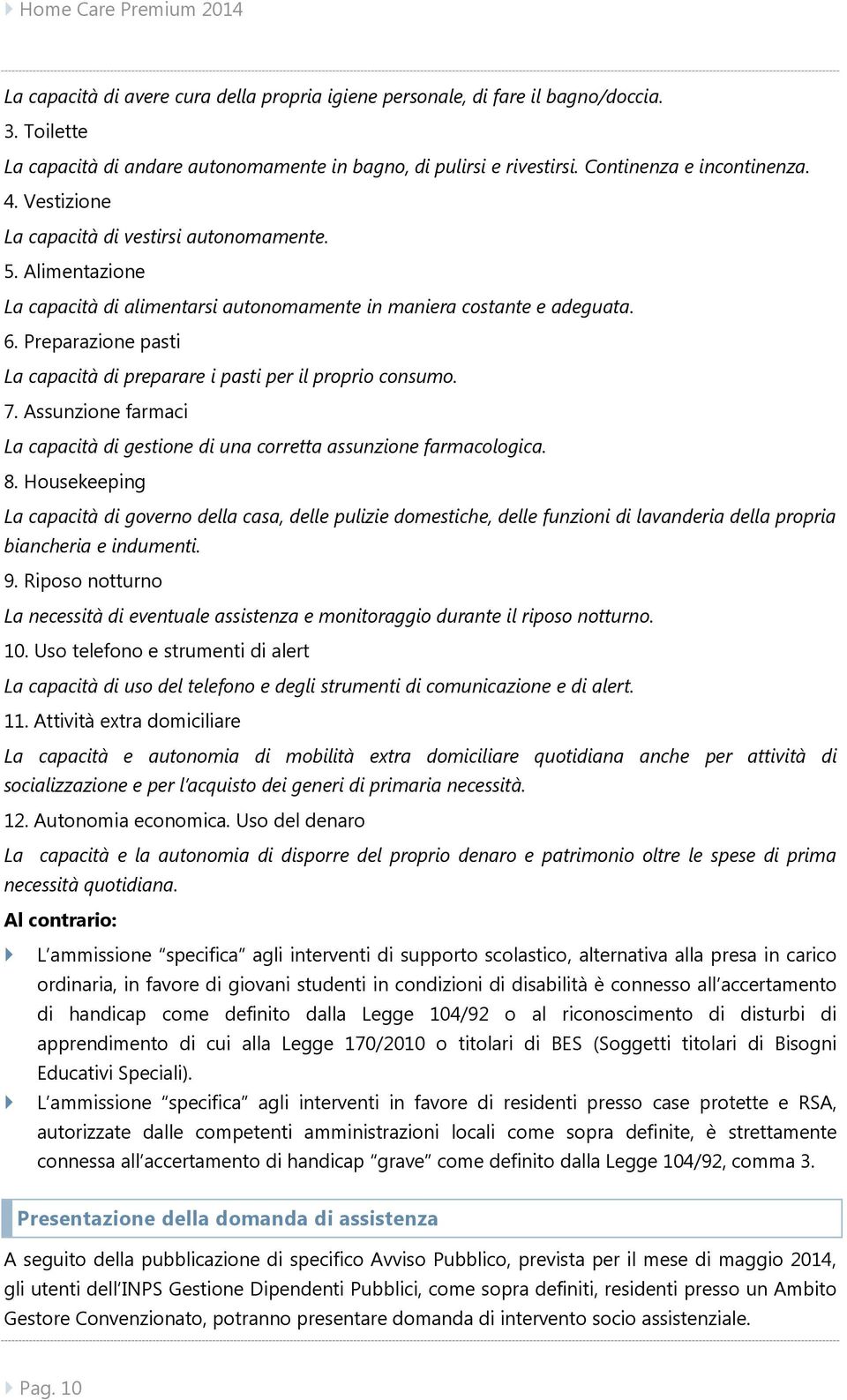 Home Care Premium 2014

La capacità di avere cura della propria igiene personale, di fare il bagno/doccia.

3. Toilette

La capacità di andare autonomamente in bagno, di pulirsi e rivestirsi. Continenza e incontinenza.

4. Vestizione

La capacità di vestirsi autonomamente.

5. Alimentazione

La capacità di alimentarsi autonomamente in maniera costante e adeguata.

6. Preparazione pasti

La capacità di preparare i pasti per il proprio consumo.

7. Assunzione farmaci

La capacità di gestione di una corretta assunzione farmacologica.

8. Housekeeping

La capacità di governo della casa, delle pulizie domestiche, delle funzioni di lavanderia della propria biancheria e indumenti.

9. Riposo notturno

La necessità di eventuale assistenza e monitoraggio durante il riposo notturno.

10. Uso telefono e strumenti di alert

La capacità di uso del telefono e degli strumenti di comunicazione e di alert.

11. Attività extra domiciliare

La capacità e autonomia di mobilità extra domiciliare quotidiana anche per attività di socializzazione e per l'acquisto dei generi di primaria necessità.

12. Autonomia economica. Uso del denaro

La capacità e la autonomia di disporre del proprio denaro e patrimonio oltre le spese di prima necessità quotidiana.

Al contrario:

L'ammissione "specifica" agli interventi di supporto scolastico, alternativa alla presa in carico ordinaria, in favore di giovani studenti in condizioni di disabilità è connesso all'accertamento di handicap come definito dalla Legge 104/92 o al riconoscimento di disturbi di apprendimento di cui alla Legge 170/2010 o titolari di BES (Soggetti titolari di Bisogni Educativi Speciali).

L'ammissione "specifica" agli interventi in favore di residenti presso case protette e RSA, autorizzate dalle competenti amministrazioni locali come sopra definite, è strettamente connessa all'accertamento di handicap "grave" come definito dalla Legge 104/92, comma 3.

Presentazione della domanda di assistenza

A seguito della pubblicazione di specifico Avviso Pubblico, prevista per il mese di maggio 2014, gli utenti dell'INPS Gestione Dipendenti Pubblici, come sopra definiti, residenti presso un Ambito Gestore Convenzionato, potranno presentare domanda di intervento socio assistenziale.

Pag. 10